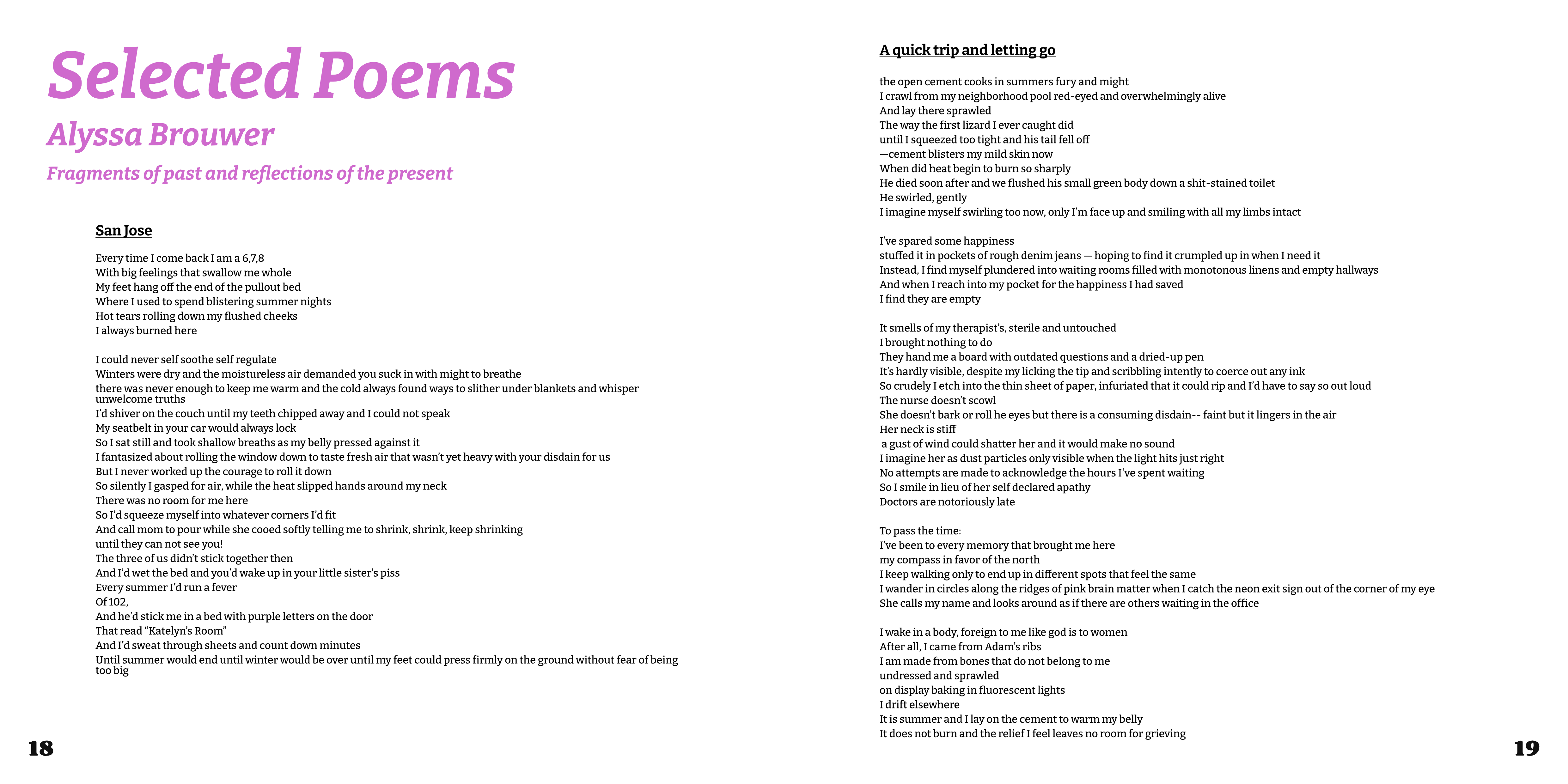 Selected Poems

Alyssa Brouwer

Fragments of past and reflections of the present

San Jose

Every time I come back I am a 6,7,8
With big feelings that swallow me whole
My feet hang off the end of the pullout bed
Where I used to spend blistering summer nights
Hot tears rolling down my flushed cheeks
I always burned here

I could never self soothe self regulate
Winters were dry and the moistureless air demanded you suck in with might to breathe
there was never enough to keep me warm and the cold always found ways to slither under blankets and whisper unwelcome truths
I'd shiver on the couch until my teeth chipped away and I could not speak
My seatbelt in your car would always lock
So I sat still and took shallow breaths as my belly pressed against it
I fantasized about rolling the window down to taste fresh air that wasn't yet heavy with your disdain for us
But I never worked up the courage to roll it down
So silently I gasped for air, while the heat slipped hands around my neck
There was no room for me here
So I'd squeeze myself into whatever corners I'd fit
And call mom to pour while she cooed softly telling me to shrink, shrink, keep shrinking
until they can not see you!
The three of us didn't stick together then
And I'd wet the bed and you'd wake up in your little sister's piss
Every summer I'd run a fever
Of 102,
And he'd stick me in a bed with purple letters on the door
That read "Katelyn's Room"
And I'd sweat through sheets and count down minutes
Until summer would end until winter would be over until my feet could press firmly on the ground without fear of being too big

18

A quick trip and letting go

the open cement cooks in summers fury and might
I crawl from my neighborhood pool red-eyed and overwhelmingly alive
And lay there sprawled
The way the first lizard I ever caught did
until I squeezed too tight and his tail fell off
—cement blisters my mild skin now
When did heat begin to burn so sharply
He died soon after and we flushed his small green body down a shit-stained toilet
He swirled, gently
I imagine myself swirling too now, only I'm face up and smiling with all my limbs intact

I've spared some happiness
stuffed it in pockets of rough denim jeans — hoping to find it crumpled up in when I need it
Instead, I find myself plundered into waiting rooms filled with monotonous linens and empty hallways
And when I reach into my pocket for the happiness I had saved
I find they are empty

It smells of my therapist's, sterile and untouched
I brought nothing to do
They hand me a board with outdated questions and a dried-up pen
It's hardly visible, despite my licking the tip and scribbling intently to coerce out any ink
So crudely I etch into the thin sheet of paper, infuriated that it could rip and I'd have to say so out loud
The nurse doesn't scowl
She doesn't bark or roll he eyes but there is a consuming disdain-- faint but it lingers in the air
Her neck is stiff
a gust of wind could shatter her and it would make no sound
I imagine her as dust particles only visible when the light hits just right
No attempts are made to acknowledge the hours I've spent waiting
So I smile in lieu of her self declared apathy
Doctors are notoriously late

To pass the time:
I've been to every memory that brought me here
my compass in favor of the north
I keep walking only to end up in different spots that feel the same
I wander in circles along the ridges of pink brain matter when I catch the neon exit sign out of the corner of my eye
She calls my name and looks around as if there are others waiting in the office

I wake in a body, foreign to me like god is to women
After all, I came from Adam's ribs
I am made from bones that do not belong to me
undressed and sprawled
on display baking in fluorescent lights
I drift elsewhere
It is summer and I lay on the cement to warm my belly
It does not burn and the relief I feel leaves no room for grieving

19